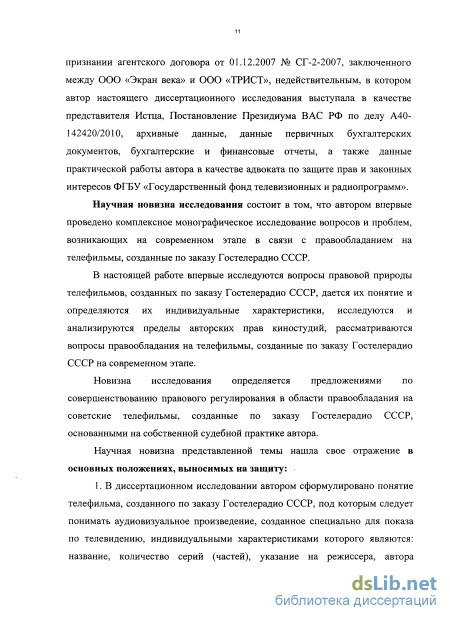 11

признании агентского договора от 01.12.2007 № СГ-2-2007, заключенного между ООО «Экран века» и ООО «ТРИСТ», недействительным, в котором автор настоящего диссертационного исследования выступала в качестве представителя Истца, Постановление Президиума ВАС РФ по делу А40-142420/2010, архивные данные, данные первичных бухгалтерских документов, бухгалтерские и финансовые отчеты, а также данные практической работы автора в качестве адвоката по защите прав и законных интересов ФГБУ «Государственный фонд телевизионных и радиопрограмм».

Научная новизна исследования состоит в том, что автором впервые проведено комплексное монографическое исследование вопросов и проблем, возникающих на современном этапе в связи с правообладанием на телефильмы, созданные по заказу Гостелерадио СССР.

В настоящей работе впервые исследуются вопросы правовой природы телефильмов, созданных по заказу Гостелерадио СССР, дается их понятие и определяются их индивидуальные характеристики, исследуются и анализируются пределы авторских прав киностудий, рассматриваются вопросы правообладания на телефильмы, созданные по заказу Гостелерадио СССР на современном этапе.

Новизна исследования определяется предложениями по совершенствованию правового регулирования в области правообладания на советские телефильмы, созданные по заказу Гостелерадио СССР, основанными на собственной судебной практике автора.

Научная новизна представленной темы нашла свое отражение в основных положениях, выносимых на защиту:

1. В диссертационном исследовании автором сформулировано понятие телефильма, созданного по заказу Гостелерадио СССР, под которым следует понимать аудиовизуальное произведение, созданное специально для показа по телевидению, индивидуальными характеристиками которого являются: название, количество серий (частей), указание на режиссера, автора

dsLib.net
библиотека диссертаций